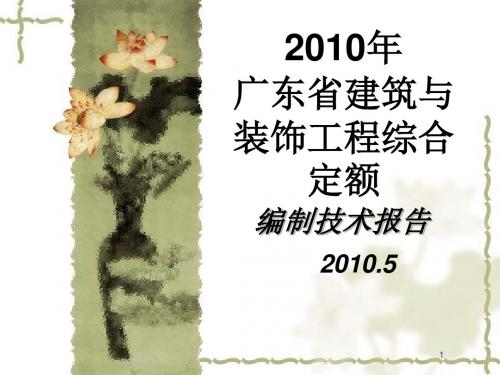 2010年
广东省建筑与装饰工程综合定额

编制技术报告

2010.5

1